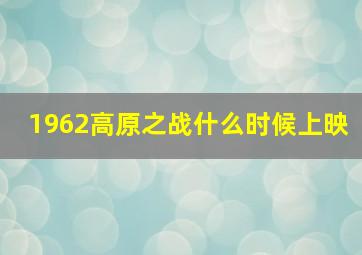 1962高原之战什么时候上映